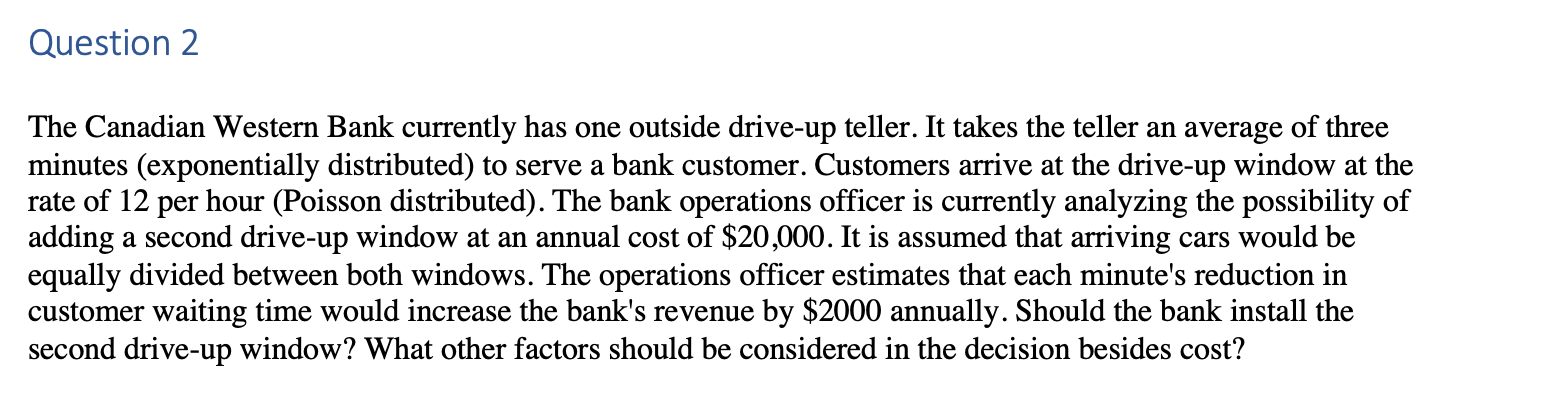 Question 2

The Canadian Western Bank currently has one outside drive-up teller. It takes the teller an average of three minutes (exponentially distributed) to serve a bank customer. Customers arrive at the drive-up window at the rate of 12 per hour (Poisson distributed). The bank operations officer is currently analyzing the possibility of adding a second drive-up window at an annual cost of \$20,000. It is assumed that arriving cars would be equally divided between both windows. The operations officer estimates that each minute's reduction in customer waiting time would increase the bank's revenue by \$2000 annually. Should the bank install the second drive-up window? What other factors should be considered in the decision besides cost?